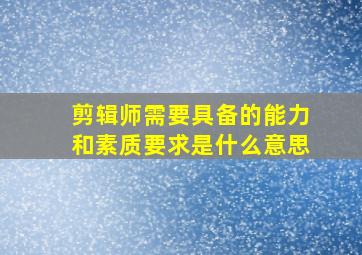 剪辑师需要具备的能力和素质要求是什么意思